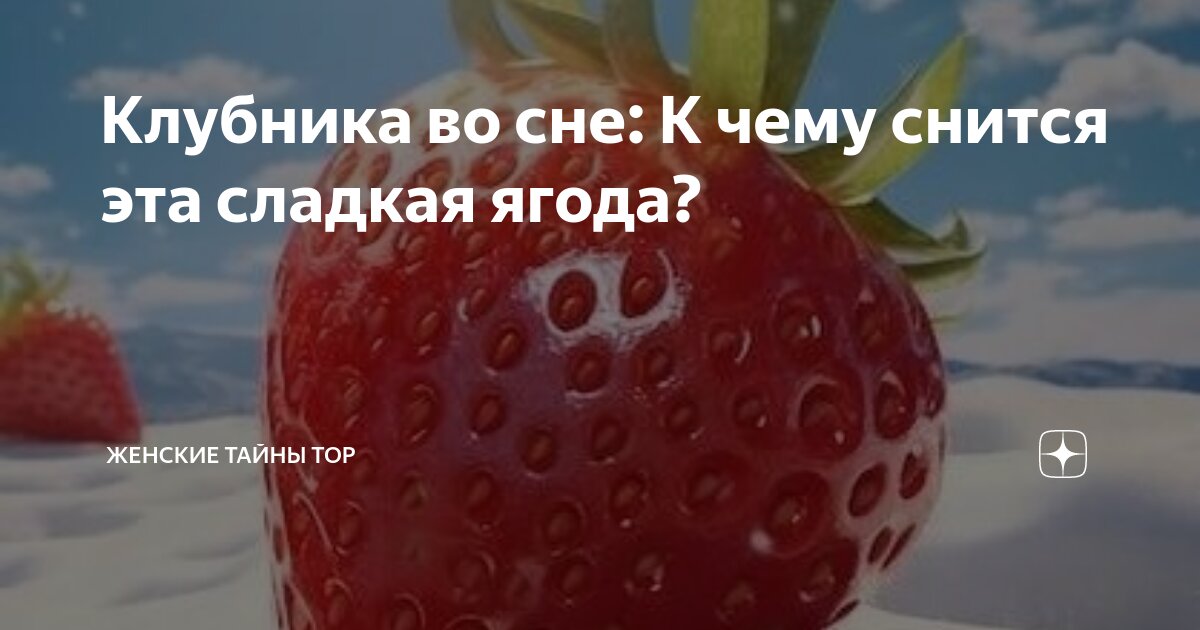 Клубника во сне: К чему снится эта сладкая ягода?

ЖЕНСКИЕ ТАЙНЫ ТОР